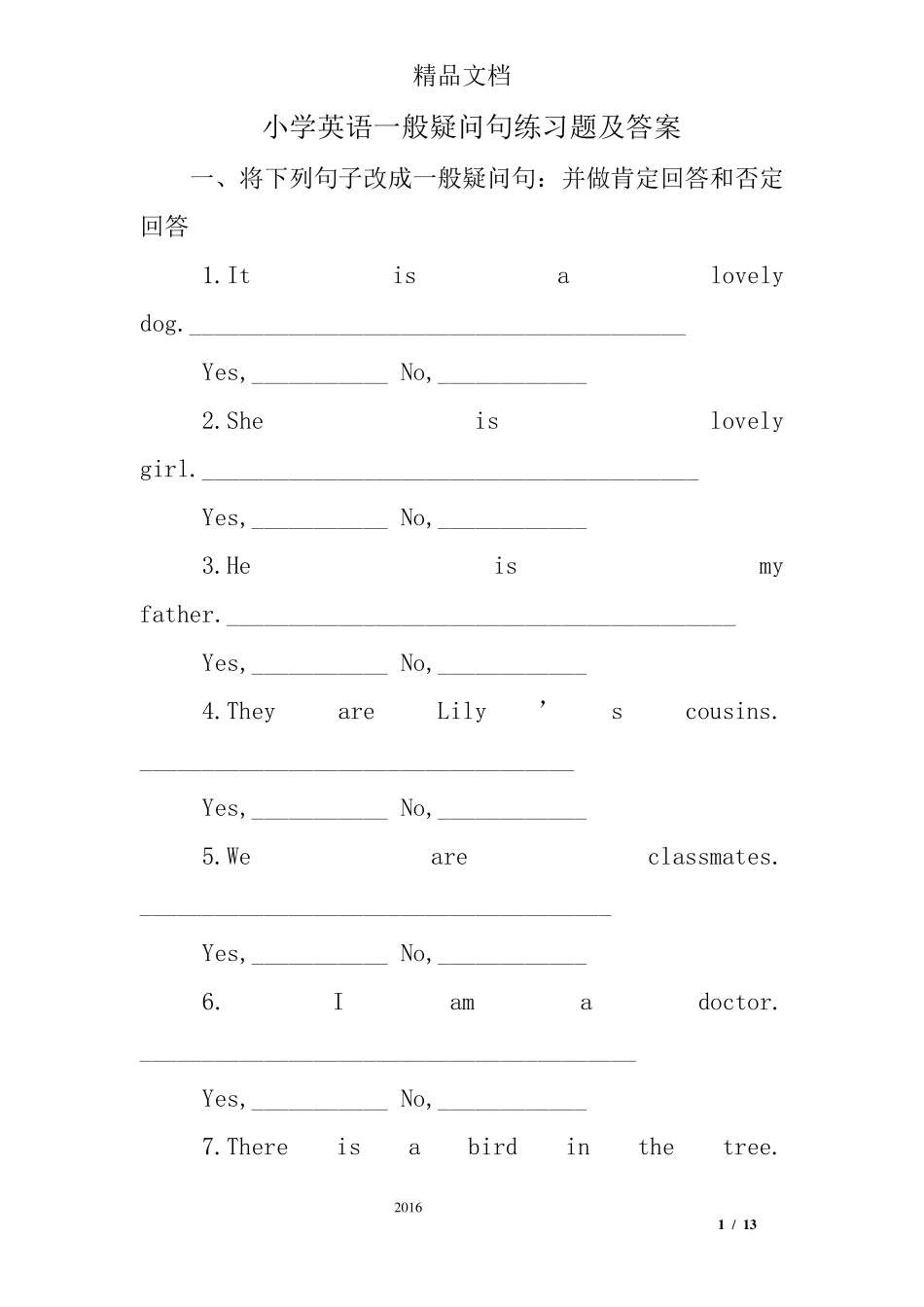 精品文档

小学英语一般疑问句练习题及答案

一、将下列句子改成一般疑问句：并做肯定回答和否定回答

1.It is a lovely dog.________________________________________

Yes,___________ No,____________

2.She is lovely girl.________________________________________

Yes,___________ No,____________

3.He is my father.________________________________________

Yes,___________ No,____________

4.They are Lily ’ s cousins. ___________________________________

Yes,___________ No,____________

5.We are classmates. ______________________________________

Yes,___________ No,____________

6. I am a doctor. ________________________________________

Yes,___________ No,____________

7.There is a bird in the tree.

2016

1 / 13